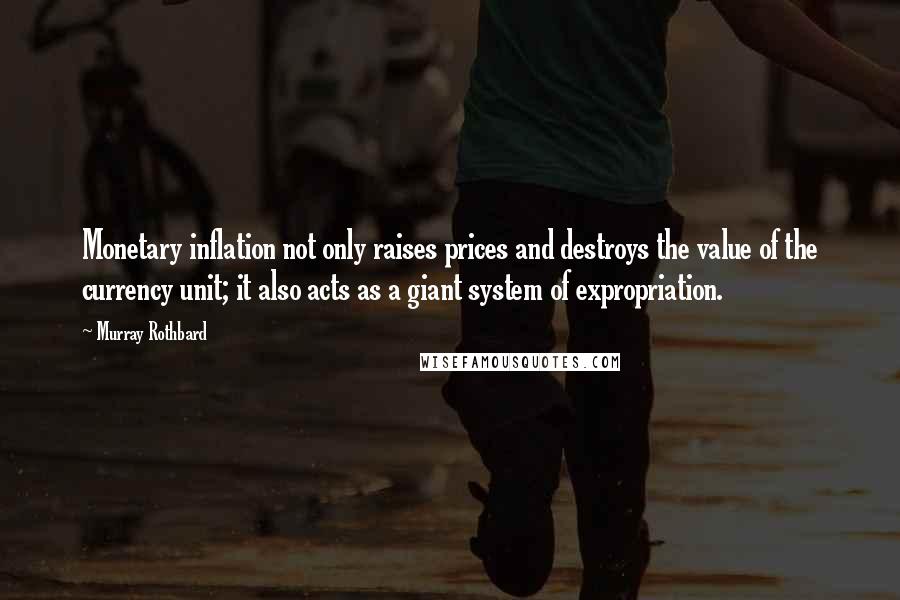 Monetary inflation not only raises prices and destroys the value of the currency unit; it also acts as a giant system of expropriation.

~ Murray Rothbard

WISEFAMOUSQUOTES.COM